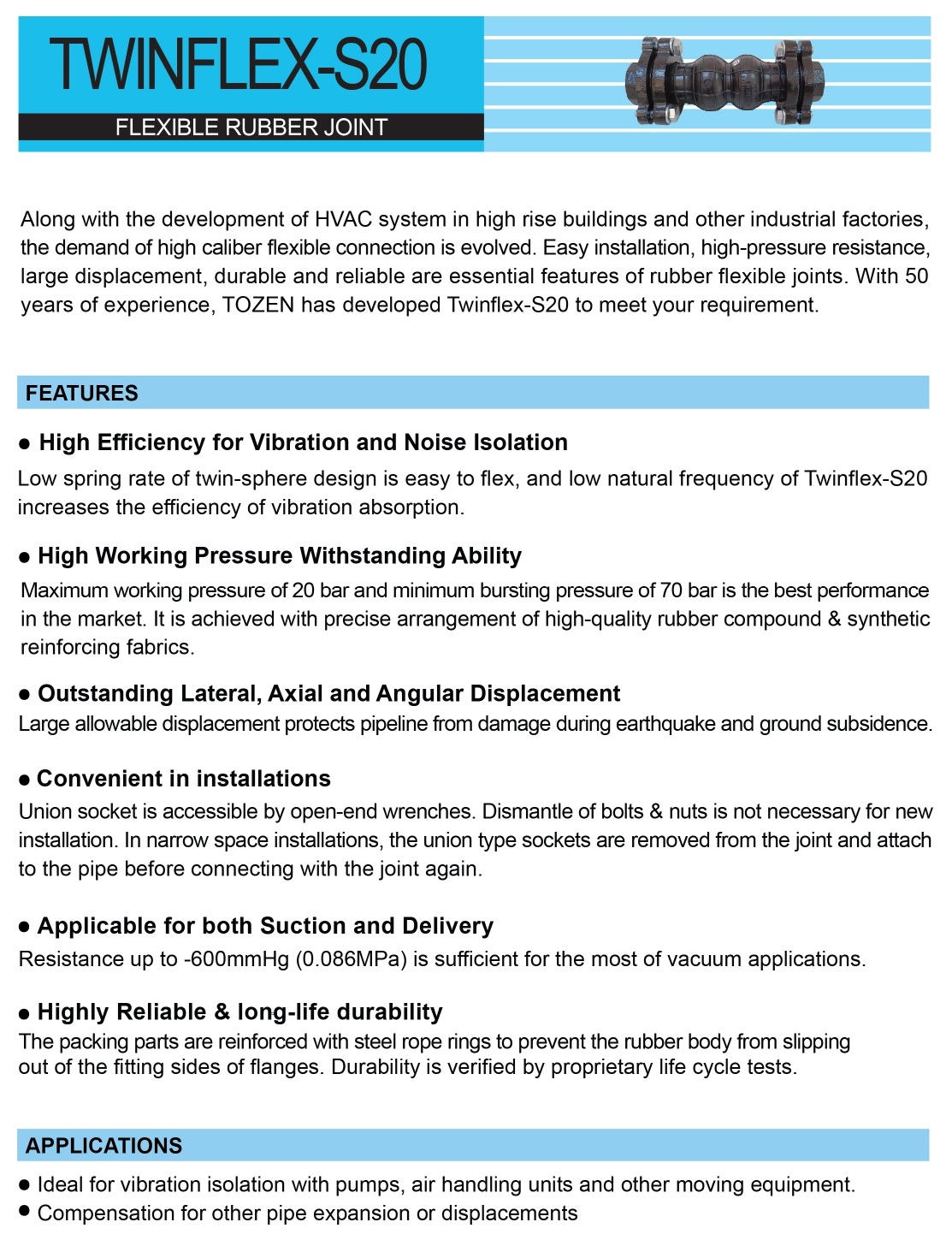 TWINFLEX-S20

FLEXIBLE RUBBER JOINT

Along with the development of HVAC system in high rise buildings and other industrial factories, the demand of high caliber flexible connection is evolved. Easy installation, high-pressure resistance, large displacement, durable and reliable are essential features of rubber flexible joints. With 50 years of experience, TOZEN has developed Twinflex-S20 to meet your requirement.

FEATURES

● High Efficiency for Vibration and Noise Isolation

Low spring rate of twin-sphere design is easy to flex, and low natural frequency of Twinflex-S20 increases the efficiency of vibration absorption.

● High Working Pressure Withstanding Ability

Maximum working pressure of 20 bar and minimum bursting pressure of 70 bar is the best performance in the market. It is achieved with precise arrangement of high-quality rubber compound & synthetic reinforcing fabrics.

● Outstanding Lateral, Axial and Angular Displacement

Large allowable displacement protects pipeline from damage during earthquake and ground subsidence.

● Convenient in installations

Union socket is accessible by open-end wrenches. Dismantle of bolts & nuts is not necessary for new installation. In narrow space installations, the union type sockets are removed from the joint and attach to the pipe before connecting with the joint again.

● Applicable for both Suction and Delivery

Resistance up to -600mmHg (0.086MPa) is sufficient for the most of vacuum applications.

● Highly Reliable & long-life durability

The packing parts are reinforced with steel rope rings to prevent the rubber body from slipping out of the fitting sides of flanges. Durability is verified by proprietary life cycle tests.

APPLICATIONS

● Ideal for vibration isolation with pumps, air handling units and other moving equipment.
● Compensation for other pipe expansion or displacements